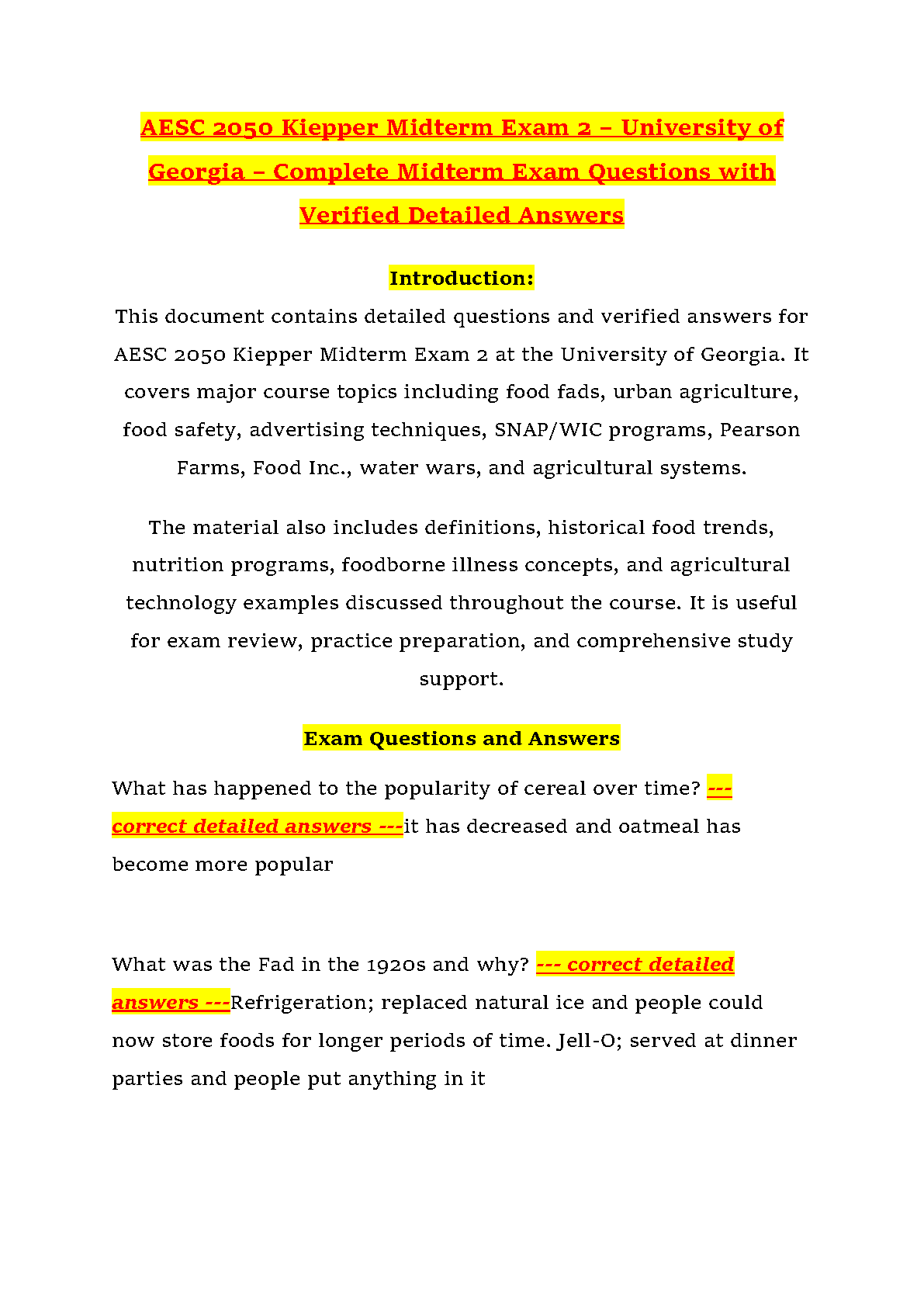 AESC 2050 Kiepper Midterm Exam 2 – University of Georgia – Complete Midterm Exam Questions with Verified Detailed Answers

Introduction:

This document contains detailed questions and verified answers for AESC 2050 Kiepper Midterm Exam 2 at the University of Georgia. It covers major course topics including food fads, urban agriculture, food safety, advertising techniques, SNAP/WIC programs, Pearson Farms, Food Inc., water wars, and agricultural systems.

The material also includes definitions, historical food trends, nutrition programs, foodborne illness concepts, and agricultural technology examples discussed throughout the course. It is useful for exam review, practice preparation, and comprehensive study support.

Exam Questions and Answers

What has happened to the popularity of cereal over time? --- correct detailed answers ---it has decreased and oatmeal has become more popular

What was the Fad in the 1920s and why? --- correct detailed answers ---Refrigeration; replaced natural ice and people could now store foods for longer periods of time. Jell-O; served at dinner parties and people put anything in it